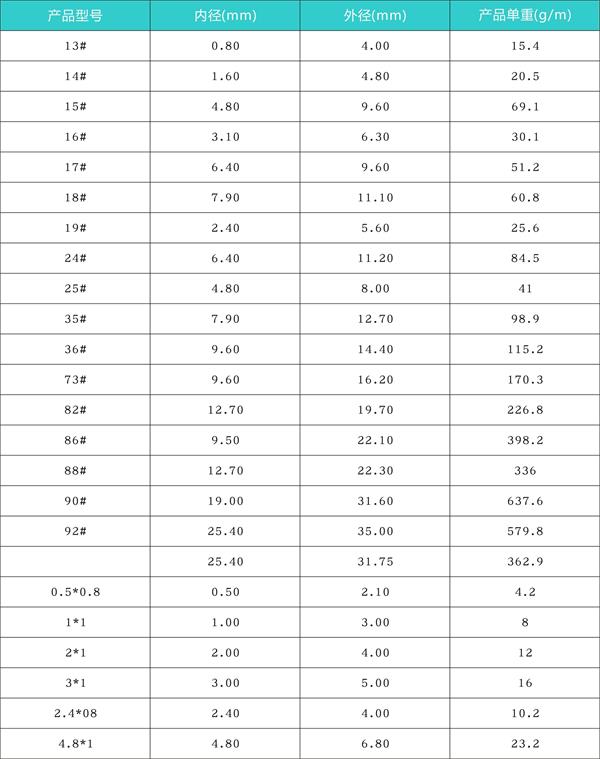 | 产品型号 | 内径(mm) | 外径(mm) | 产品单重(g/m) |
|---|---|---|---|
| 13# | 0.80 | 4.00 | 15.4 |
| 14# | 1.60 | 4.80 | 20.5 |
| 15# | 4.80 | 9.60 | 69.1 |
| 16# | 3.10 | 6.30 | 30.1 |
| 17# | 6.40 | 9.60 | 51.2 |
| 18# | 7.90 | 11.10 | 60.8 |
| 19# | 2.40 | 5.60 | 25.6 |
| 24# | 6.40 | 11.20 | 84.5 |
| 25# | 4.80 | 8.00 | 41 |
| 35# | 7.90 | 12.70 | 98.9 |
| 36# | 9.60 | 14.40 | 115.2 |
| 73# | 9.60 | 16.20 | 170.3 |
| 82# | 12.70 | 19.70 | 226.8 |
| 86# | 9.50 | 22.10 | 398.2 |
| 88# | 12.70 | 22.30 | 336 |
| 90# | 19.00 | 31.60 | 637.6 |
| 92# | 25.40 | 35.00 | 579.8 |
| | 25.40 | 31.75 | 362.9 |
| 0.5*0.8 | 0.50 | 2.10 | 4.2 |
| 1*1 | 1.00 | 3.00 | 8 |
| 2*1 | 2.00 | 4.00 | 12 |
| 3*1 | 3.00 | 5.00 | 16 |
| 2.4*08 | 2.40 | 4.00 | 10.2 |
| 4.8*1 | 4.80 | 6.80 | 23.2 |